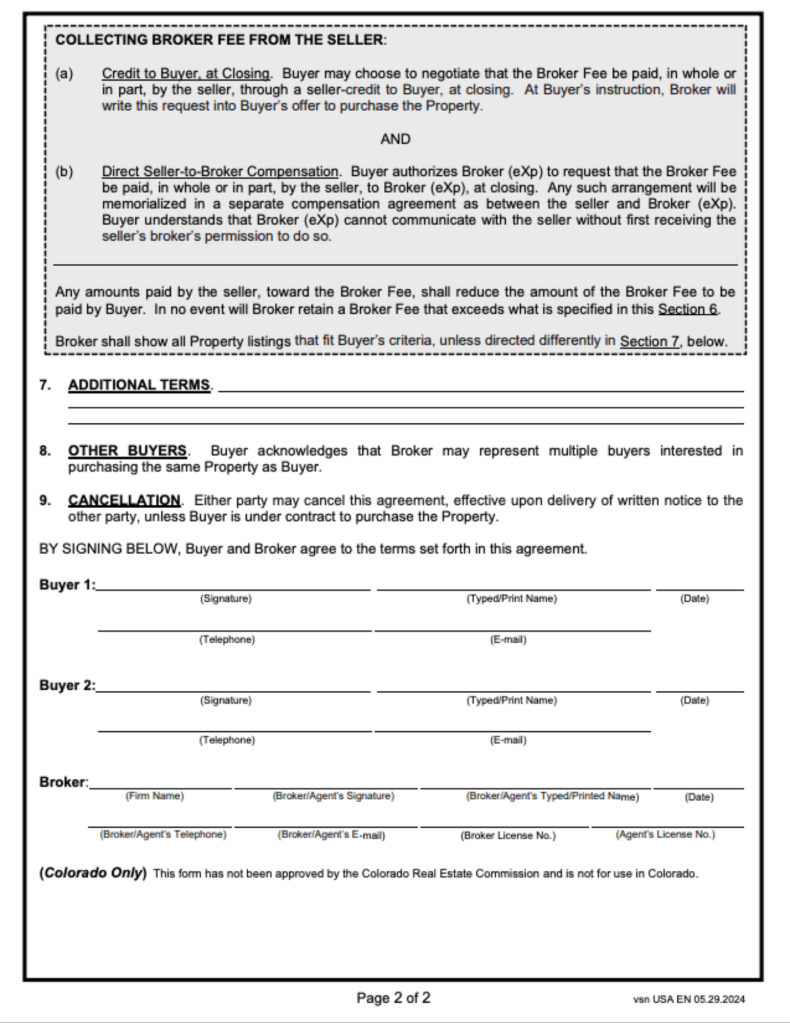 COLLECTING BROKER FEE FROM THE SELLER:

(a) Credit to Buyer, at Closing. Buyer may choose to negotiate that the Broker Fee be paid, in whole or in part, by the seller, through a seller-credit to Buyer, at closing. At Buyer's instruction, Broker will write this request into Buyer's offer to purchase the Property.

AND

(b) Direct Seller-to-Broker Compensation. Buyer authorizes Broker (eXp) to request that the Broker Fee be paid, in whole or in part, by the seller, to Broker (eXp), at closing. Any such arrangement will be memorialized in a separate compensation agreement as between the seller and Broker (eXp). Buyer understands that Broker (eXp) cannot communicate with the seller without first receiving the seller's broker's permission to do so.

Any amounts paid by the seller, toward the Broker Fee, shall reduce the amount of the Broker Fee to be paid by Buyer. In no event will Broker retain a Broker Fee that exceeds what is specified in this Section 6.

Broker shall show all Property listings that fit Buyer's criteria, unless directed differently in Section 7, below.

7. ADDITIONAL TERMS.

8. OTHER BUYERS. Buyer acknowledges that Broker may represent multiple buyers interested in purchasing the same Property as Buyer.

9. CANCELLATION. Either party may cancel this agreement, effective upon delivery of written notice to the other party, unless Buyer is under contract to purchase the Property.

BY SIGNING BELOW, Buyer and Broker agree to the terms set forth in this agreement.

Buyer 1:
(Signature) (Typed/Print Name) (Date)
(Telephone) (E-mail)

Buyer 2:
(Signature) (Typed/Print Name) (Date)
(Telephone) (E-mail)

Broker:
(Firm Name) (Broker/Agent's Signature) (Broker/Agent's Typed/Printed Name) (Date)
(Broker/Agent's Telephone) (Broker/Agent's E-mail) (Broker License No.) (Agent's License No.)

(Colorado Only) This form has not been approved by the Colorado Real Estate Commission and is not for use in Colorado.

Page 2 of 2

vsn USA EN 05.29.2024